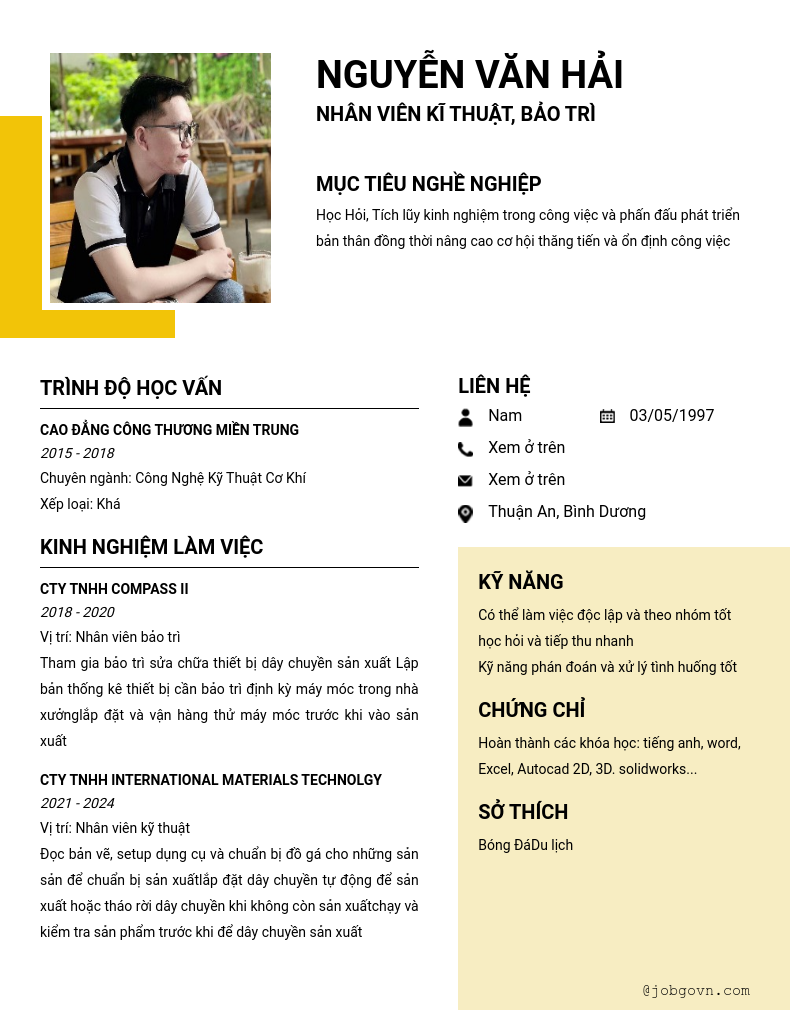 NGUYỄN VĂN HẢI

NHÂN VIÊN KĨ THUẬT, BẢO TRÌ

MỤC TIÊU NGHỀ NGHIỆP

Học Hỏi, Tích lũy kinh nghiệm trong công việc và phấn đấu phát triển bản thân đồng thời nâng cao cơ hội thăng tiến và ổn định công việc

TRÌNH ĐỘ HỌC VẤN

CAO ĐẲNG CÔNG THƯƠNG MIỀN TRUNG

2015 - 2018

Chuyên ngành: Công Nghệ Kỹ Thuật Cơ Khí

Xếp loại: Khá

KINH NGHIỆM LÀM VIỆC

CTY TNHH COMPASS II

2018 - 2020

Vị trí: Nhân viên bảo trì

Tham gia bảo trì sửa chữa thiết bị dây chuyền sản xuất Lập bản thống kê thiết bị cần bảo trì định kỳ máy móc trong nhà xưởnglắp đặt và vận hàng thử máy móc trước khi vào sản xuất

CTY TNHH INTERNATIONAL MATERIALS TECHNOLGY

2021 - 2024

Vị trí: Nhân viên kỹ thuật

Đọc bản vẽ, setup dụng cụ và chuẩn bị đồ gá cho những sản sản để chuẩn bị sản xuấtlắp đặt dây chuyền tự động để sản xuất hoặc tháo rời dây chuyền khi không còn sản xuấtchạy và kiểm tra sản phẩm trước khi để dây chuyền sản xuất

LIÊN HỆ

Nam

03/05/1997

Xem ở trên

Xem ở trên

Thuận An, Bình Dương

KỸ NĂNG

Có thể làm việc độc lập và theo nhóm tốt

học hỏi và tiếp thu nhanh

Kỹ năng phán đoán và xử lý tình huống tốt

CHỨNG CHỈ

Hoàn thành các khóa học: tiếng anh, word, Excel, Autocad 2D, 3D. solidworks...

SỞ THÍCH

Bóng ĐáDu lịch

@jobgovn.com